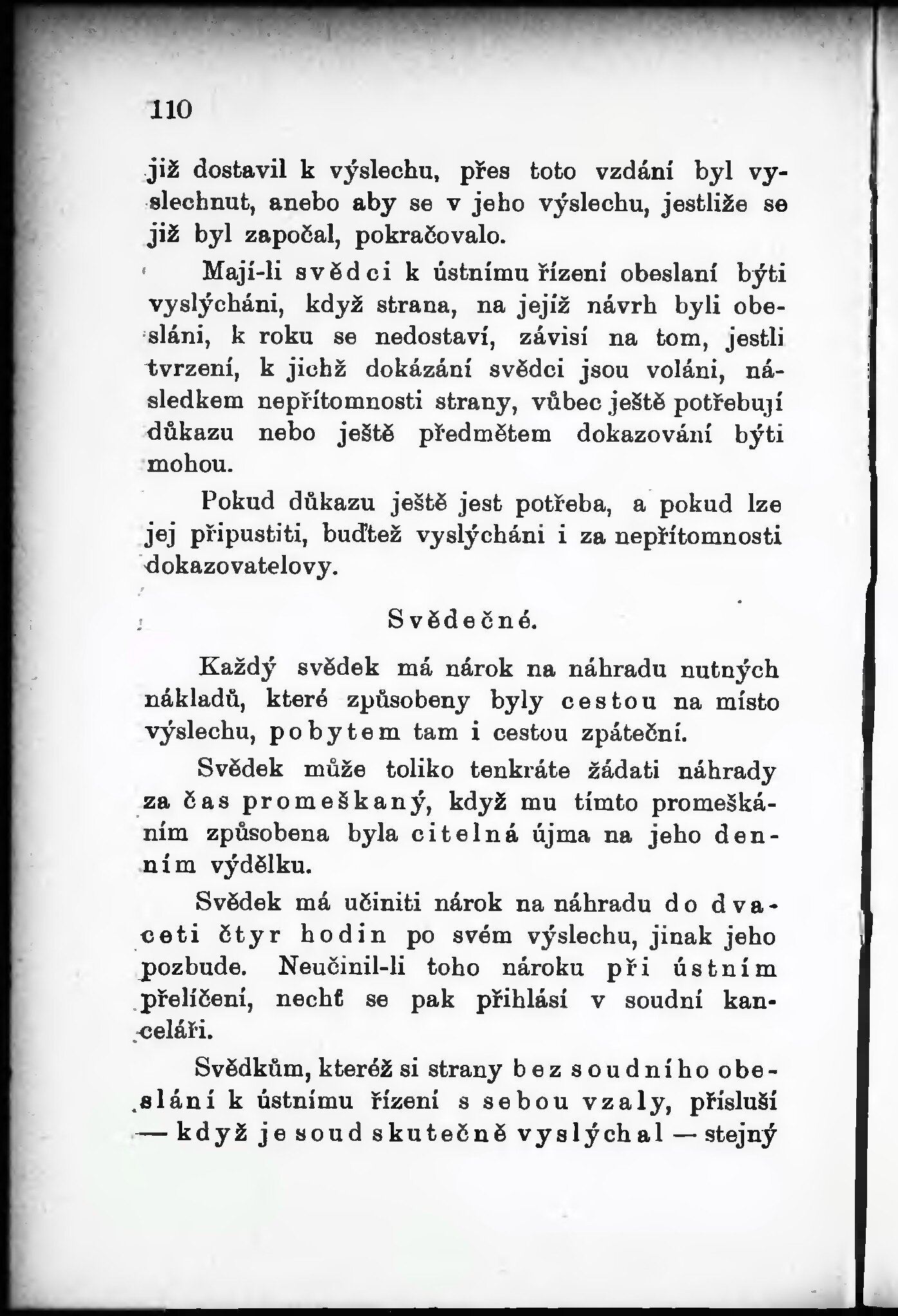 110

již dostavil k výslechu, přes toto vzdání byl vyslechnut, anebo aby se v jeho výslechu, jestliže se již byl započal, pokračovalo.

Mají-li svědci k ústnímu řízení obeslaní býti vyslýcháni, když strana, na jejíž návrh byli obesláni, k roku se nedostaví, závisí na tom, jestli tvrzení, k jichž dokázání svědci jsou voláni, následkem nepřítomnosti strany, vůbec ještě potřebují důkazu nebo ještě předmětem dokazování býti mohou.

Pokud důkazu ještě jest potřeba, a pokud lze jej připustiti, buďtež vyslýcháni i za nepřítomnosti dokazovatelovy.

Svědečné.

Každý svědek má nárok na náhradu nutných nákladů, které způsobeny byly cestou na místo výslechu, pobytem tam i cestou zpáteční.

Svědek může toliko tenkráte žádati náhrady za čas promeškaný, když mu tímto promeškáním způsobena byla citelná újma na jeho denním výdělku.

Svědek má učiniti nárok na náhradu do dvaceti čtyr hodin po svém výslechu, jinak jeho pozbude. Neučinil-li toho nároku při ústním přelíčení, nechť se pak přihlásí v soudní kanceláři.

Svědkům, kteréž si strany bez soudního obeslání k ústnímu řízení s sebou vzaly, přísluší — když je soud skutečně vyslýchal — stejný